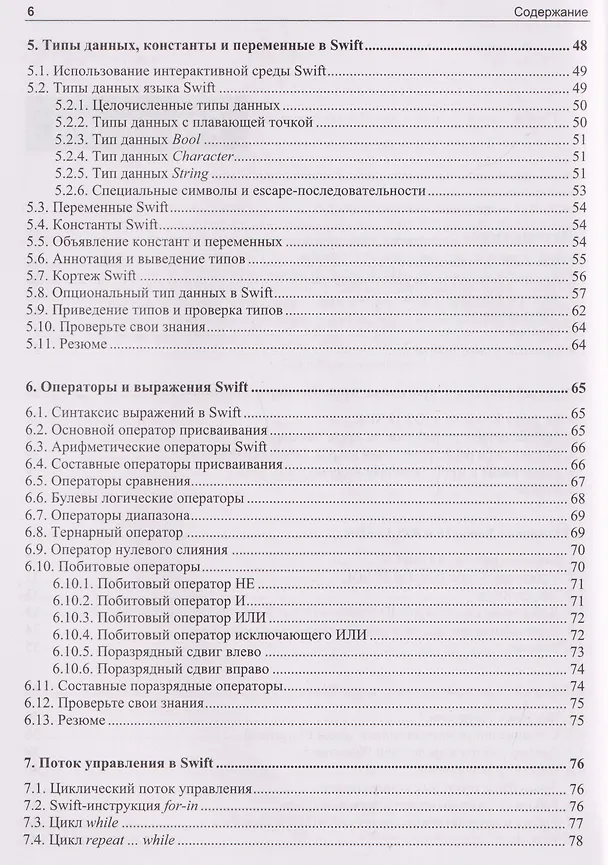 6 Содержание

5. Типы данных, константы и переменные в Swift 48

5.1. Использование интерактивной среды Swift 49
5.2. Типы данных языка Swift 49
5.2.1. Целочисленные типы данных 50
5.2.2. Типы данных с плавающей точкой 50
5.2.3. Тип данных Bool 51
5.2.4. Тип данных Character 51
5.2.5. Тип данных String 51
5.2.6. Специальные символы и escape-последовательности 53
5.3. Переменные Swift 54
5.4. Константы Swift 54
5.5. Объявление констант и переменных 54
5.6. Аннотация и выведение типов 55
5.7. Кортеж Swift 56
5.8. Опциональный тип данных в Swift 57
5.9. Приведение типов и проверка типов 62
5.10. Проверьте свои знания 64
5.11. Резюме 64

6. Операторы и выражения Swift 65

6.1. Синтаксис выражений в Swift 65
6.2. Основной оператор присваивания 65
6.3. Арифметические операторы Swift 66
6.4. Составные операторы присваивания 66
6.5. Операторы сравнения 67
6.6. Булевы логические операторы 68
6.7. Операторы диапазона 69
6.8. Тернарный оператор 69
6.9. Оператор нулевого слияния 70
6.10. Побитовые операторы 70
6.10.1. Побитовый оператор НЕ 71
6.10.2. Побитовый оператор И 71
6.10.3. Побитовый оператор ИЛИ 72
6.10.4. Побитовый оператор исключающего ИЛИ 72
6.10.5. Поразрядный сдвиг влево 73
6.10.6. Поразрядный сдвиг вправо 74
6.11. Составные поразрядные операторы 74
6.12. Проверьте свои знания 75
6.13. Резюме 75

7. Поток управления в Swift 76

7.1. Циклический поток управления 76
7.2. Swift-инструкция for-in 76
7.3. Цикл while 77
7.4. Цикл repeat ... while 78